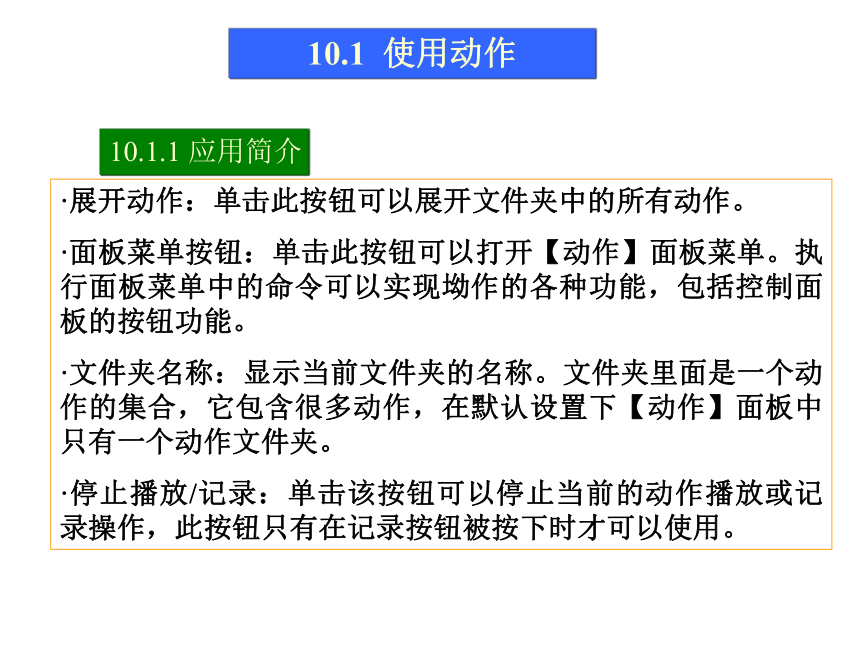 10.1 使用动作

10.1.1 应用简介

·展开动作：单击此按钮可以展开文件夹中的所有动作。

·面板菜单按钮：单击此按钮可以打开【动作】面板菜单。执行面板菜单中的命令可以实现坳作的各种功能，包括控制面板的按钮功能。

·文件夹名称：显示当前文件夹的名称。文件夹里面是一个动作的集合，它包含很多动作，在默认设置下【动作】面板中只有一个动作文件夹。

·停止播放/记录：单击该按钮可以停止当前的动作播放或记录操作，此按钮只有在记录按钮被按下时才可以使用。